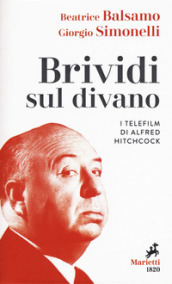 Beatrice Balsamo
Giorgio Simonelli

Brividi sul divano

I TELEFILM DI ALFRED HITCHCOCK

Marietti
1820